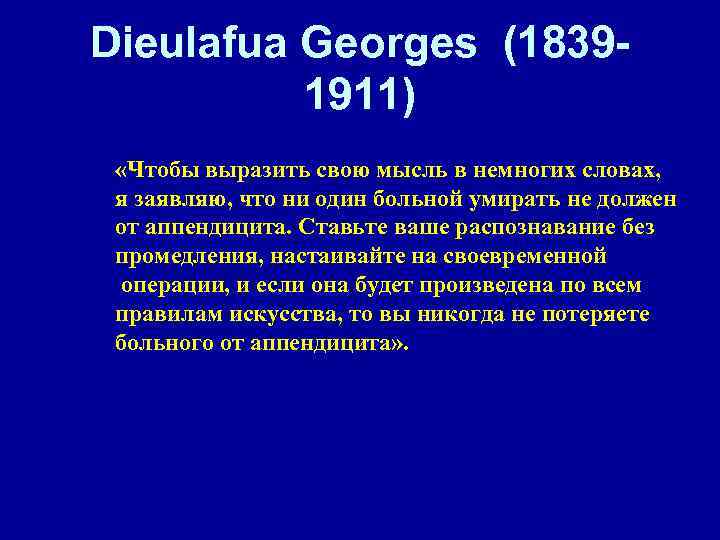 Dieulafua Georges (1839-1911)

«Чтобы выразить свою мысль в немногих словах, я заявляю, что ни один больной умирать не должен от аппендицита. Ставьте ваше распознавание без промедления, настаивайте на своевременной операции, и если она будет произведена по всем правилам искусства, то вы никогда не потеряете больного от аппендицита».